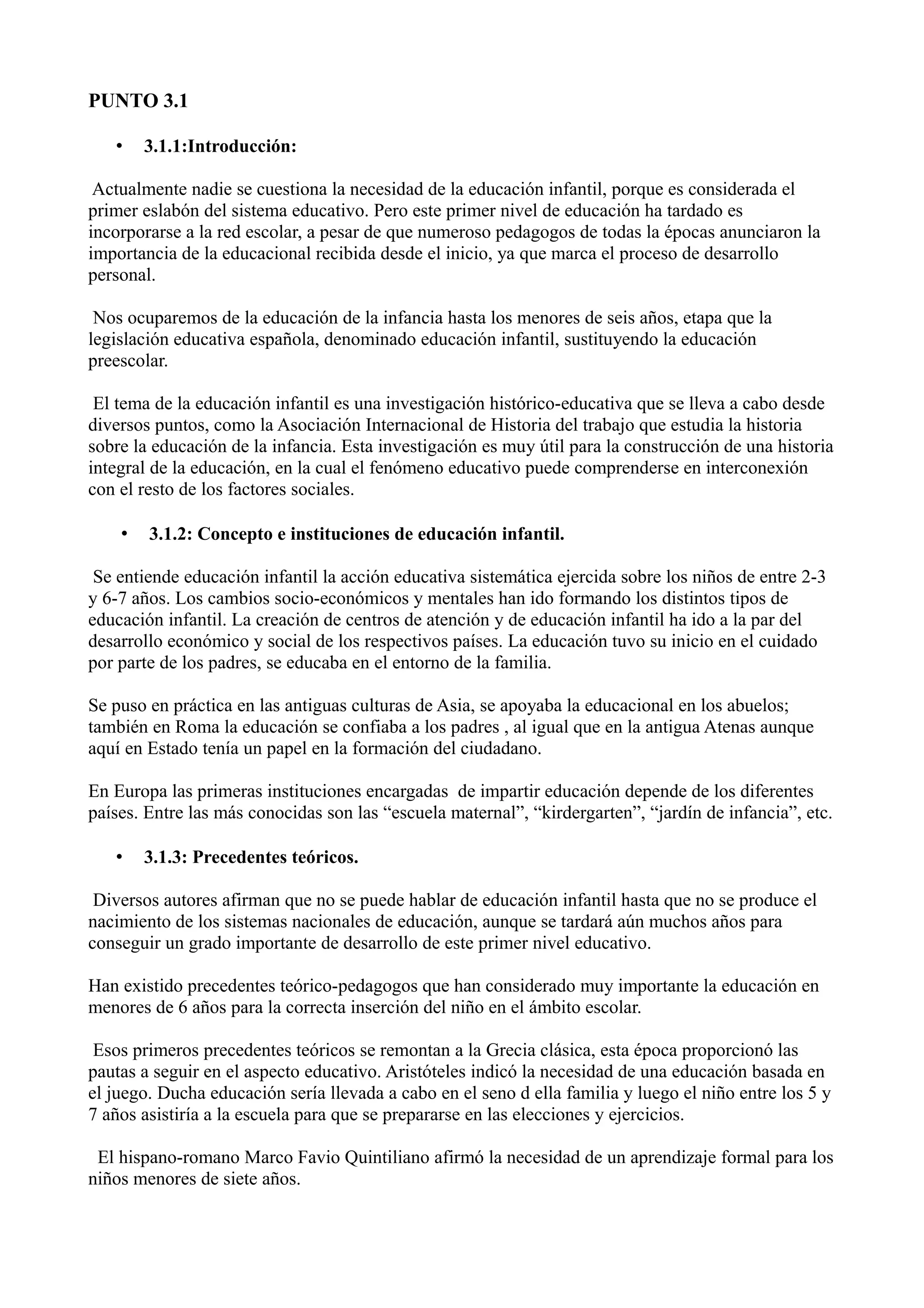 PUNTO 3.1

• 3.1.1:Introducción:

Actualmente nadie se cuestiona la necesidad de la educación infantil, porque es considerada el primer eslabón del sistema educativo. Pero este primer nivel de educación ha tardado es incorporarse a la red escolar, a pesar de que numeroso pedagogos de todas la épocas anunciaron la importancia de la educacional recibida desde el inicio, ya que marca el proceso de desarrollo personal.

Nos ocuparemos de la educación de la infancia hasta los menores de seis años, etapa que la legislación educativa española, denominado educación infantil, sustituyendo la educación preescolar.

El tema de la educación infantil es una investigación histórico-educativa que se lleva a cabo desde diversos puntos, como la Asociación Internacional de Historia del trabajo que estudia la historia sobre la educación de la infancia. Esta investigación es muy útil para la construcción de una historia integral de la educación, en la cual el fenómeno educativo puede comprenderse en interconexión con el resto de los factores sociales.

• 3.1.2: Concepto e instituciones de educación infantil.

Se entiende educación infantil la acción educativa sistemática ejercida sobre los niños de entre 2-3 y 6-7 años. Los cambios socio-económicos y mentales han ido formando los distintos tipos de educación infantil. La creación de centros de atención y de educación infantil ha ido a la par del desarrollo económico y social de los respectivos países. La educación tuvo su inicio en el cuidado por parte de los padres, se educaba en el entorno de la familia.

Se puso en práctica en las antiguas culturas de Asia, se apoyaba la educacional en los abuelos; también en Roma la educación se confiaba a los padres , al igual que en la antigua Atenas aunque aquí en Estado tenía un papel en la formación del ciudadano.

En Europa las primeras instituciones encargadas de impartir educación depende de los diferentes países. Entre las más conocidas son las “escuela maternal”, “kirdergarten”, “jardín de infancia”, etc.

• 3.1.3: Precedentes teóricos.

Diversos autores afirman que no se puede hablar de educación infantil hasta que no se produce el nacimiento de los sistemas nacionales de educación, aunque se tardará aún muchos años para conseguir un grado importante de desarrollo de este primer nivel educativo.

Han existido precedentes teórico-pedagogos que han considerado muy importante la educación en menores de 6 años para la correcta inserción del niño en el ámbito escolar.

Esos primeros precedentes teóricos se remontan a la Grecia clásica, esta época proporcionó las pautas a seguir en el aspecto educativo. Aristóteles indicó la necesidad de una educación basada en el juego. Ducha educación sería llevada a cabo en el seno d ella familia y luego el niño entre los 5 y 7 años asistiría a la escuela para que se prepararse en las elecciones y ejercicios.

El hispano-romano Marco Favio Quintiliano afirmó la necesidad de un aprendizaje formal para los niños menores de siete años.